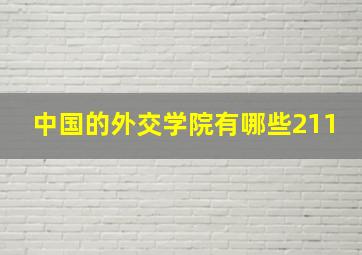 中国的外交学院有哪些211